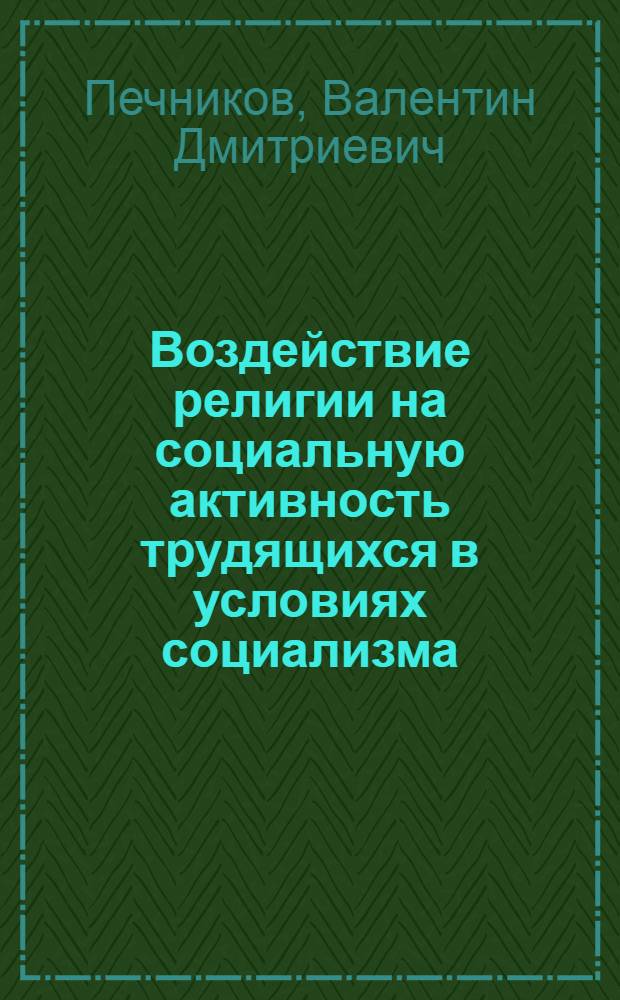 Печников, Валентин Дмитриевич

Воздействие религии на социальную активность трудящихся в условиях социализма